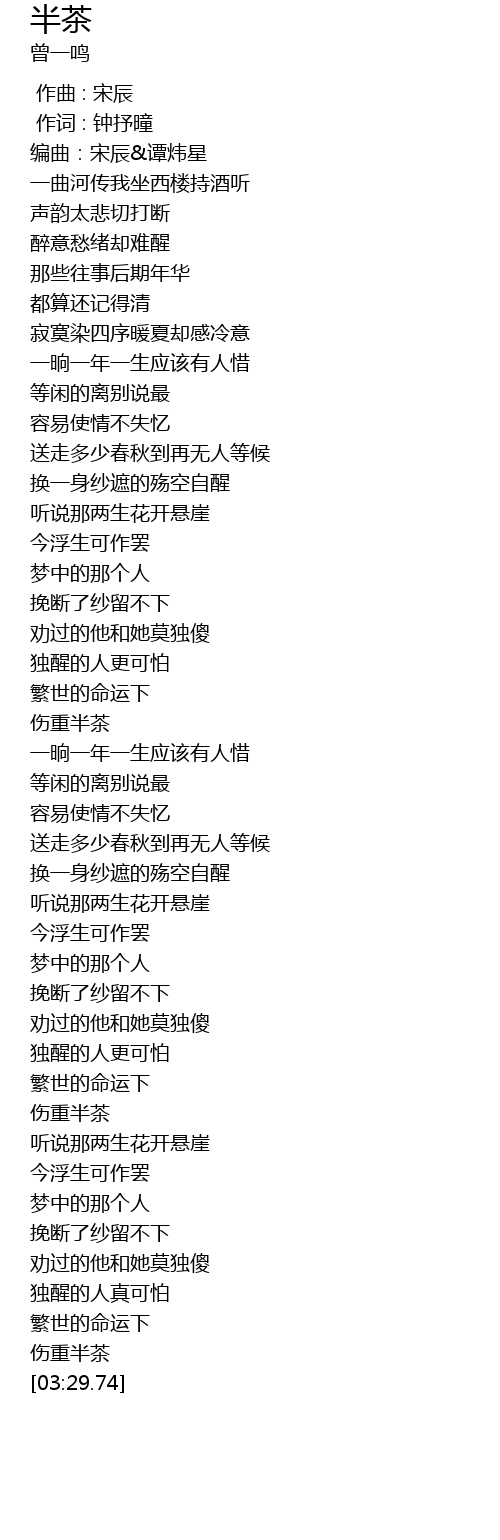 半茶
曾一鸣

作曲 : 宋辰
作词 : 钟抒曈
编曲 : 宋辰&谭炜星
一曲河传我坐西楼持酒听
声韵太悲切打断
醉意愁绪却难醒
那些往事后期年华
都算还记得清
寂寞染四序暖夏却感冷意
一晌一年一生应该有人惜
等闲的离别说最
容易使情不失忆
送走多少春秋到再无人等候
换一身纱遮的殇空自醒
听说那两生花开悬崖
今浮生可作罢
梦中的那个人
挽断了纱留不下
劝过的他和她莫独傻
独醒的人更可怕
繁世的命运下
伤重半茶
一晌一年一生应该有人惜
等闲的离别说最
容易使情不失忆
送走多少春秋到再无人等候
换一身纱遮的殇空自醒
听说那两生花开悬崖
今浮生可作罢
梦中的那个人
挽断了纱留不下
劝过的他和她莫独傻
独醒的人更可怕
繁世的命运下
伤重半茶
听说那两生花开悬崖
今浮生可作罢
梦中的那个人
挽断了纱留不下
劝过的他和她莫独傻
独醒的人真可怕
繁世的命运下
伤重半茶
[03:29.74]